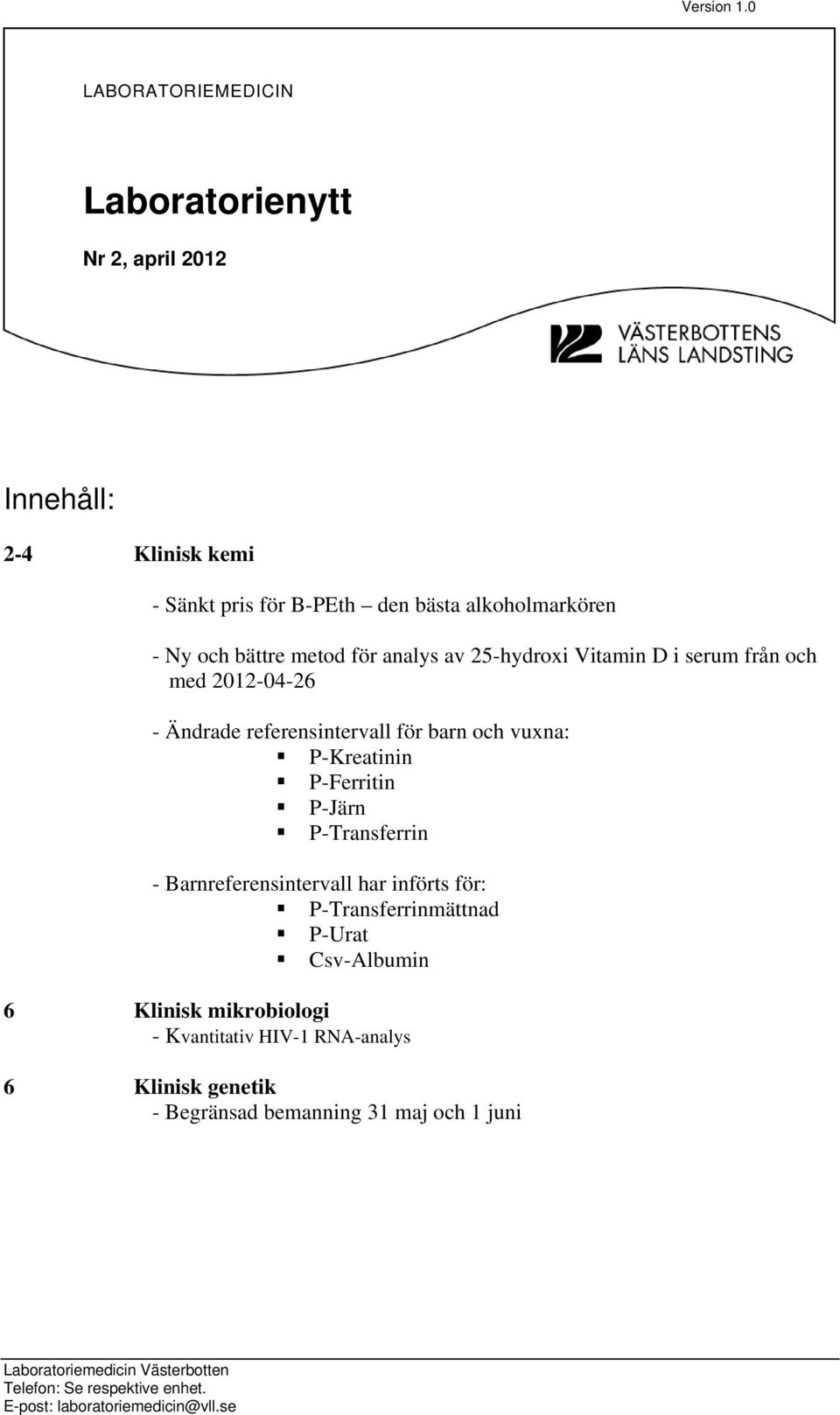 Version 1.0

LABORATORIEMEDICIN

Laboratorienytt

Nr 2, april 2012

VÄSTERBOTTENS LÄNS LANDSTING

Innehåll:

2-4 Klinisk kemi

- Sänkt pris för B-PEth – den bästa alkoholmarkören

- Ny och bättre metod för analys av 25-hydroxi Vitamin D i serum från och med 2012-04-26

- Ändrade referensintervall för barn och vuxna:
▪ P-Kreatinin
▪ P-Ferritin
▪ P-Järn
▪ P-Transferrin

- Barnreferensintervall har införts för:
▪ P-Transferrinmättnad
▪ P-Urat
▪ Csv-Albumin

6 Klinisk mikrobiologi
- Kvantitativ HIV-1 RNA-analys

6 Klinisk genetik
- Begränsad bemanning 31 maj och 1 juni

Laboratoriemedicin Västerbotten
Telefon: Se respektive enhet.
E-post: laboratoriemedicin@vll.se